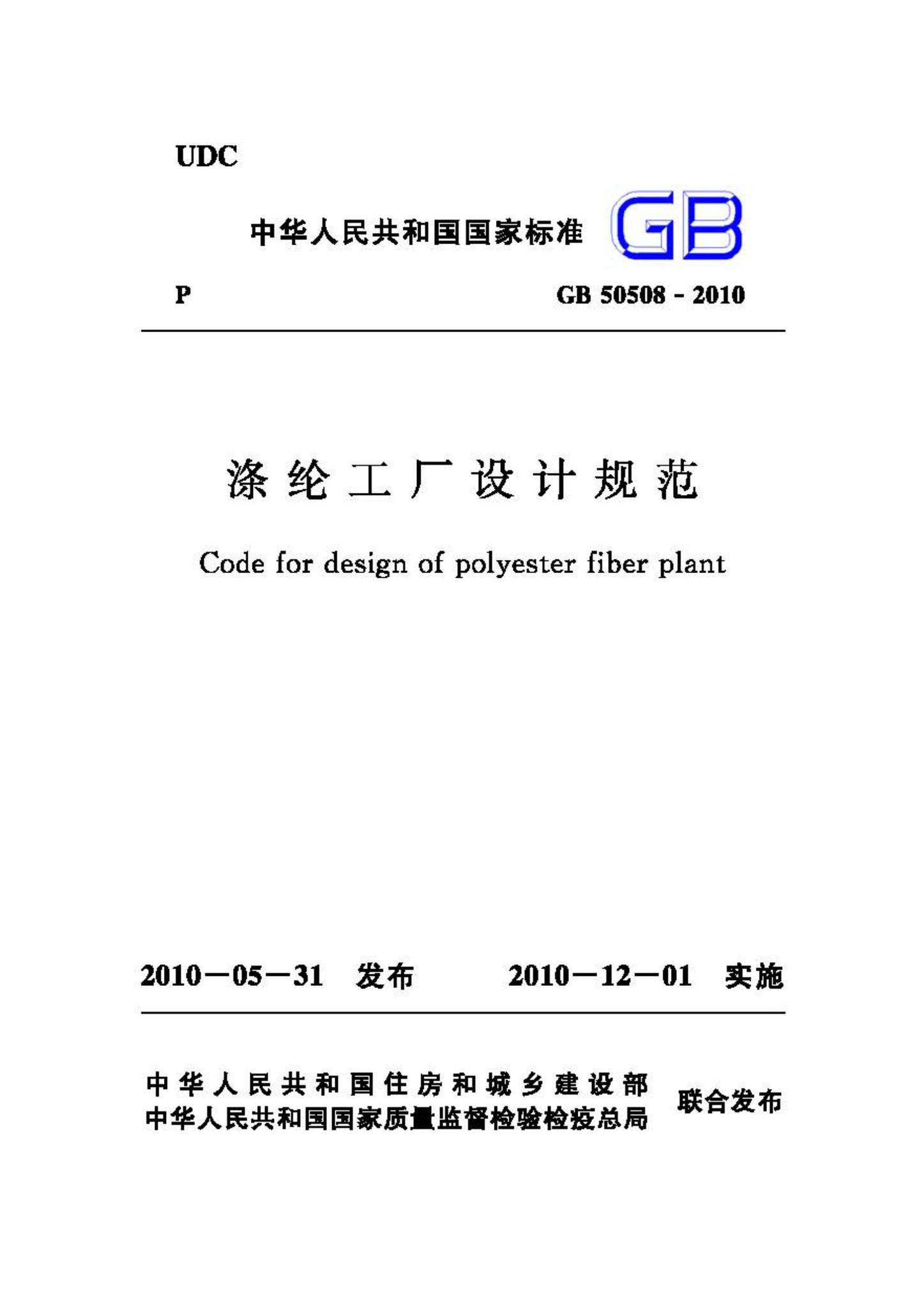 UDC

中华人民共和国国家标准 GB

P GB 50508 - 2010

涤纶工厂设计规范

Code for design of polyester fiber plant

2010－05－31 发布 2010－12－01 实施

中华人民共和国住房和城乡建设部
中华人民共和国国家质量监督检验检疫总局 联合发布